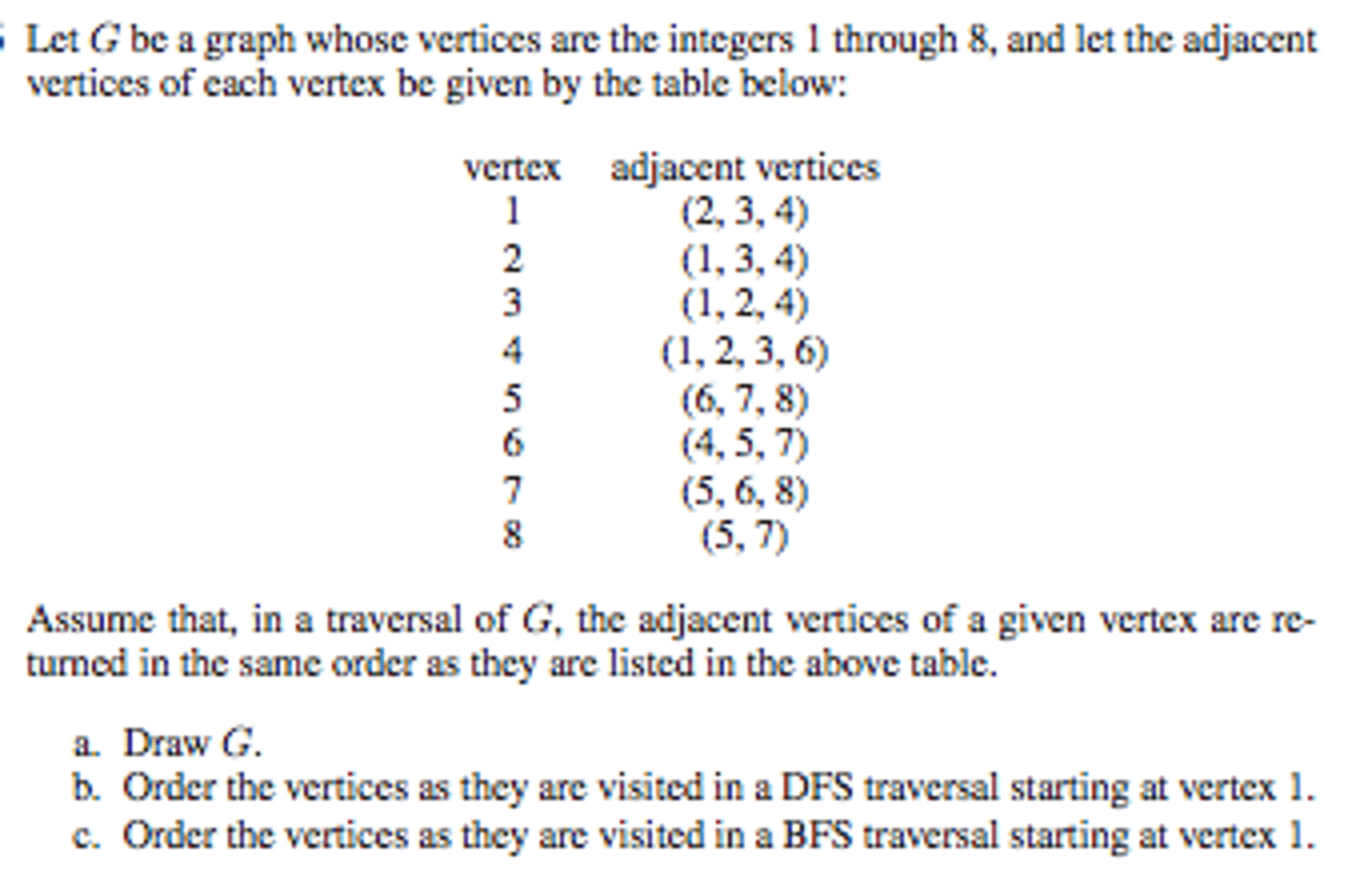 Let $G$ be a graph whose vertices are the integers 1 through 8, and let the adjacent vertices of each vertex be given by the table below:

| vertex | adjacent vertices |
|---|---|
| 1 | (2, 3, 4) |
| 2 | (1, 3, 4) |
| 3 | (1, 2, 4) |
| 4 | (1, 2, 3, 6) |
| 5 | (6, 7, 8) |
| 6 | (4, 5, 7) |
| 7 | (5, 6, 8) |
| 8 | (5, 7) |

Assume that, in a traversal of $G$, the adjacent vertices of a given vertex are returned in the same order as they are listed in the above table.

a. Draw $G$.
b. Order the vertices as they are visited in a DFS traversal starting at vertex 1.
c. Order the vertices as they are visited in a BFS traversal starting at vertex 1.